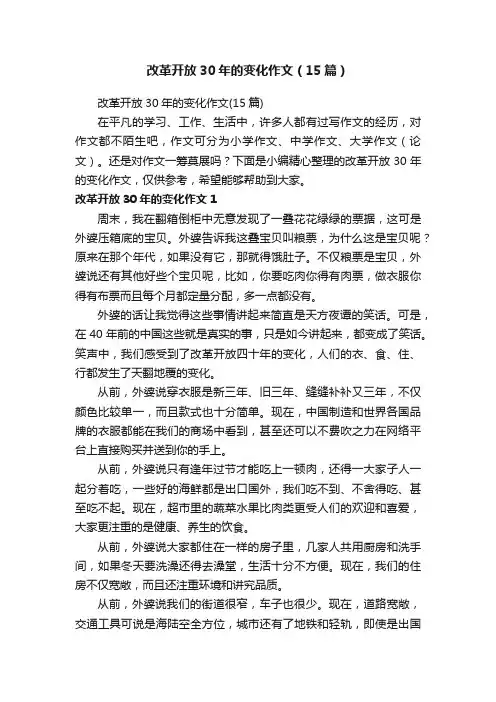 改革开放 30 年的变化作文（15 篇）

改革开放 30 年的变化作文(15 篇)

在平凡的学习、工作、生活中，许多人都有过写作文的经历，对作文都不陌生吧，作文可分为小学作文、中学作文、大学作文（论文）。还是对作文一筹莫展吗？下面是小编精心整理的改革开放 30 年的变化作文，仅供参考，希望能够帮助到大家。

改革开放 30 年的变化作文 1

周末，我在翻箱倒柜中无意发现了一叠花花绿绿的票据，这可是外婆压箱底的宝贝。外婆告诉我这叠宝贝叫粮票，为什么这是宝贝呢？原来在那个年代，如果没有它，那就得饿肚子。不仅粮票是宝贝，外婆说还有其他好些个宝贝呢，比如，你要吃肉你得有肉票，做衣服你得有布票而且每个月都定量分配，多一点都没有。

外婆的话让我觉得这些事情讲起来简直是天方夜谭的笑话。可是，在 40 年前的中国这些就是真实的事，只是如今讲起来，都变成了笑话。笑声中，我们感受到了改革开放四十年的变化，人们的衣、食、住、行都发生了天翻地覆的变化。

从前，外婆说穿衣服是新三年、旧三年、缝缝补补又三年，不仅颜色比较单一，而且款式也十分简单。现在，中国制造和世界各国品牌的衣服都能在我们的商场中看到，甚至还可以不费吹之力在网络平台上直接购买并送到你的手上。

从前，外婆说只有逢年过节才能吃上一顿肉，还得一大家子人一起分着吃，一些好的海鲜都是出口国外，我们吃不到、不舍得吃、甚至吃不起。现在，超市里的蔬菜水果比肉类更受人们的欢迎和喜爱，大家更注重的是健康、养生的饮食。

从前，外婆说大家都住在一样的房子里，几家人共用厨房和洗手间，如果冬天要洗澡还得去澡堂，生活十分不方便。现在，我们的住房不仅宽敞，而且还注重环境和讲究品质。

从前，外婆说我们的街道很窄，车子也很少。现在，道路宽敞，交通工具可说是海陆空全方位，城市还有了地铁和轻轨，即使是出国